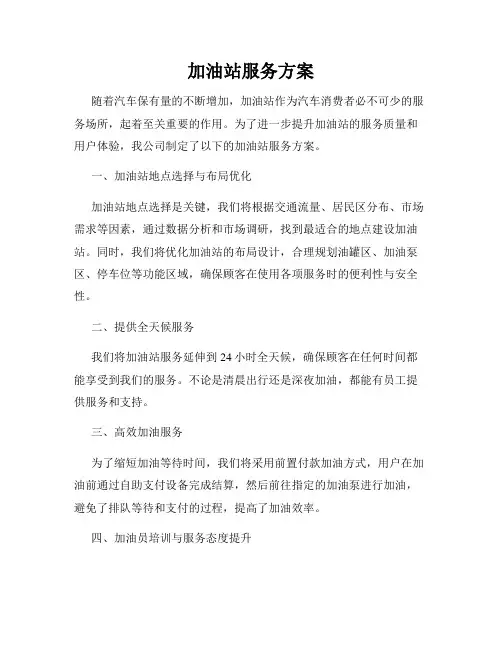 加油站服务方案

随着汽车保有量的不断增加，加油站作为汽车消费者必不可少的服务场所，起着至关重要的作用。为了进一步提升加油站的服务质量和用户体验，我公司制定了以下的加油站服务方案。

一、加油站地点选择与布局优化

加油站地点选择是关键，我们将根据交通流量、居民区分布、市场需求等因素，通过数据分析和市场调研，找到最适合的地点建设加油站。同时，我们将优化加油站的布局设计，合理规划油罐区、加油泵区、停车位等功能区域，确保顾客在使用各项服务时的便利性与安全性。

二、提供全天候服务

我们将加油站服务延伸到 24 小时全天候，确保顾客在任何时间都能享受到我们的服务。不论是清晨出行还是深夜加油，都能有员工提供服务和支持。

三、高效加油服务

为了缩短加油等待时间，我们将采用前置付款加油方式，用户在加油前通过自助支付设备完成结算，然后前往指定的加油泵进行加油，避免了排队等待和支付的过程，提高了加油效率。

四、加油员培训与服务态度提升